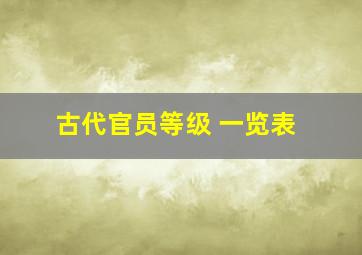 古代官员等级 一览表